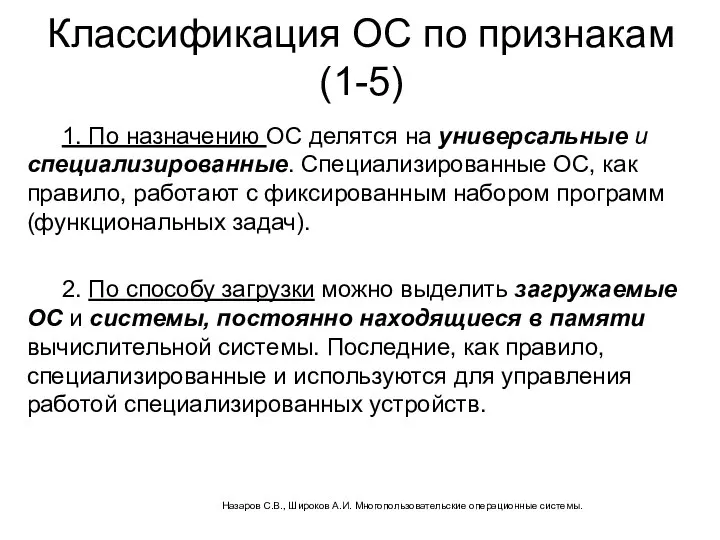 Классификация ОС по признакам (1-5)

1. По назначению ОС делятся на универсальные и специализированные. Специализированные ОС, как правило, работают с фиксированным набором программ (функциональных задач).

2. По способу загрузки можно выделить загружаемые ОС и системы, постоянно находящиеся в памяти вычислительной системы. Последние, как правило, специализированные и используются для управления работой специализированных устройств.

Назаров С.В., Широков А.И. Многопользовательские операционные системы.